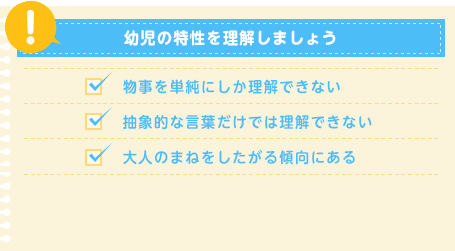 !

幼児の特性を理解しましょう

物事を単純にしか理解できない

抽象的な言葉だけでは理解できない

大人のまねをしたがる傾向にある